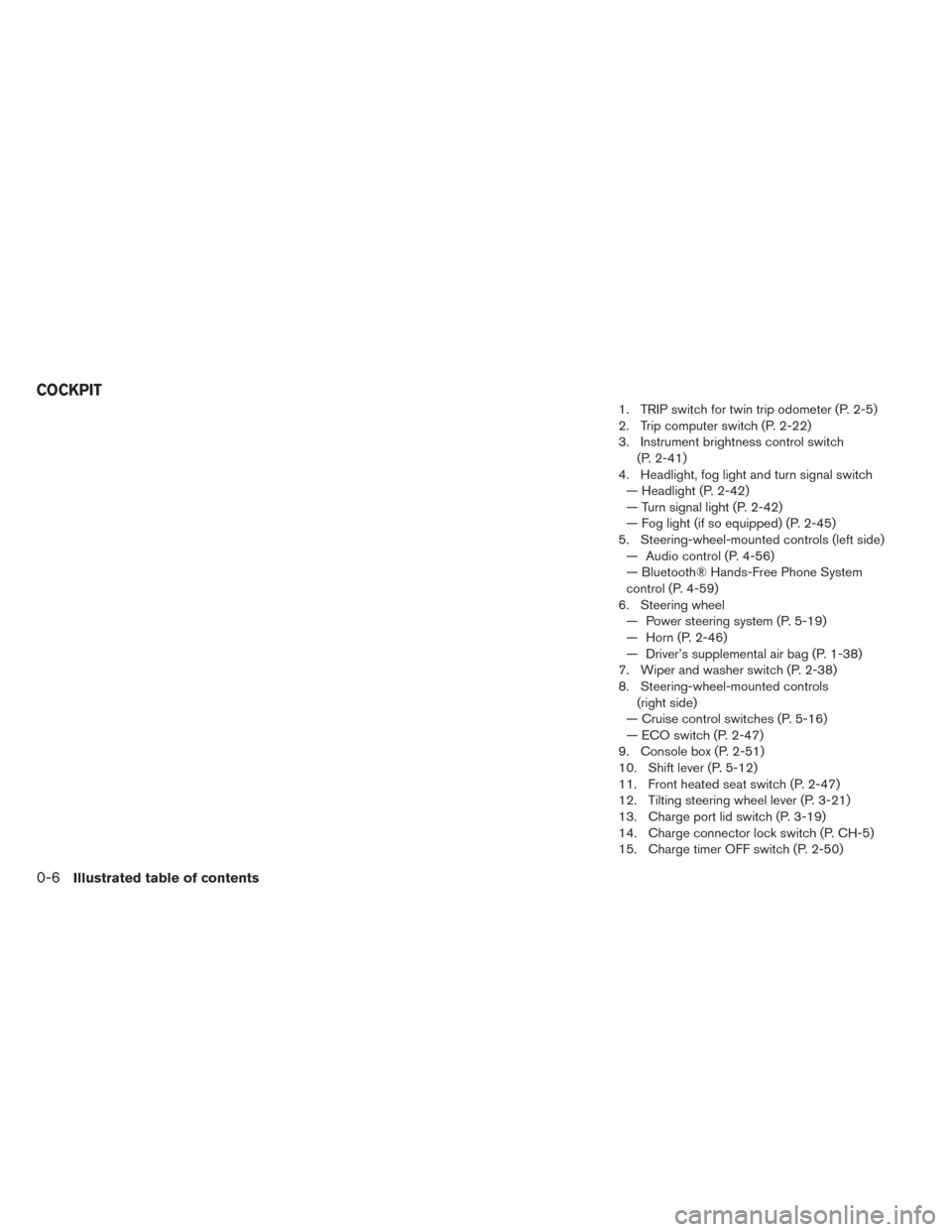 COCKPIT

1. TRIP switch for twin trip odometer (P. 2-5)
2. Trip computer switch (P. 2-22)
3. Instrument brightness control switch (P. 2-41)
4. Headlight, fog light and turn signal switch
— Headlight (P. 2-42)
— Turn signal light (P. 2-42)
— Fog light (if so equipped) (P. 2-45)
5. Steering-wheel-mounted controls (left side)
— Audio control (P. 4-56)
— Bluetooth® Hands-Free Phone System control (P. 4-59)
6. Steering wheel
— Power steering system (P. 5-19)
— Horn (P. 2-46)
— Driver's supplemental air bag (P. 1-38)
7. Wiper and washer switch (P. 2-38)
8. Steering-wheel-mounted controls (right side)
— Cruise control switches (P. 5-16)
— ECO switch (P. 2-47)
9. Console box (P. 2-51)
10. Shift lever (P. 5-12)
11. Front heated seat switch (P. 2-47)
12. Tilting steering wheel lever (P. 3-21)
13. Charge port lid switch (P. 3-19)
14. Charge connector lock switch (P. CH-5)
15. Charge timer OFF switch (P. 2-50)

0-6 Illustrated table of contents

carmanualsonline.info